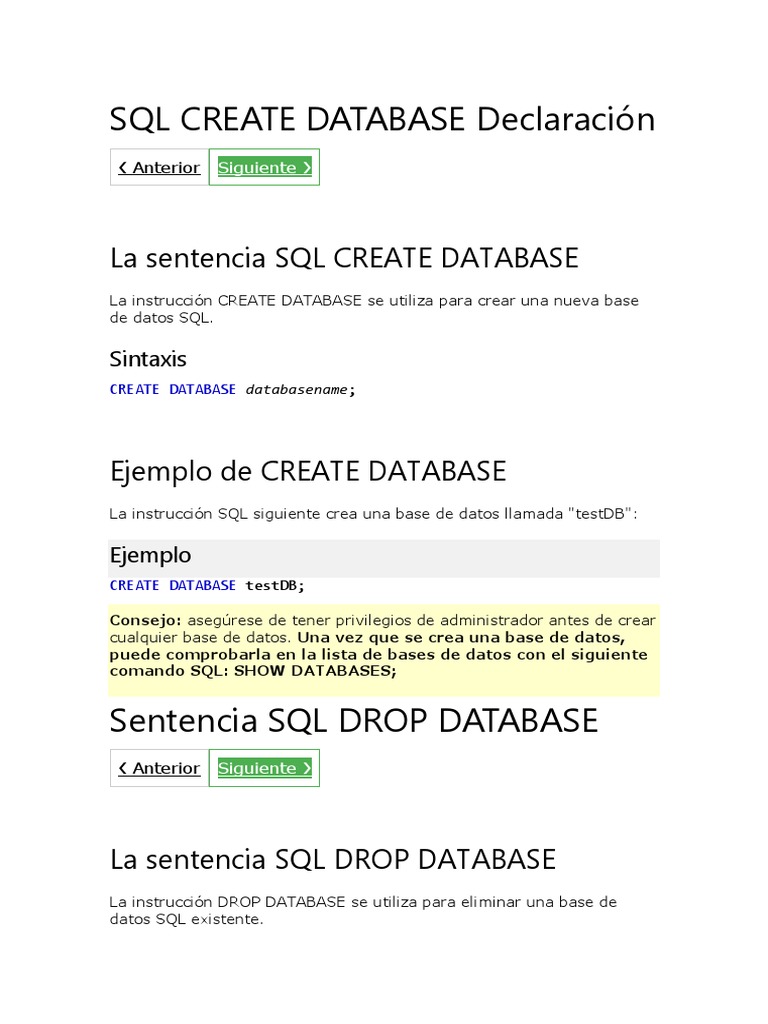 SQL CREATE DATABASE Declaración

❮ Anterior Siguiente ❯

La sentencia SQL CREATE DATABASE

La instrucción CREATE DATABASE se utiliza para crear una nueva base de datos SQL.

Sintaxis

CREATE DATABASE databasename;

Ejemplo de CREATE DATABASE

La instrucción SQL siguiente crea una base de datos llamada "testDB":

Ejemplo

CREATE DATABASE testDB;

Consejo: asegúrese de tener privilegios de administrador antes de crear cualquier base de datos. Una vez que se crea una base de datos, puede comprobarla en la lista de bases de datos con el siguiente comando SQL: SHOW DATABASES;

Sentencia SQL DROP DATABASE

❮ Anterior Siguiente ❯

La sentencia SQL DROP DATABASE

La instrucción DROP DATABASE se utiliza para eliminar una base de datos SQL existente.